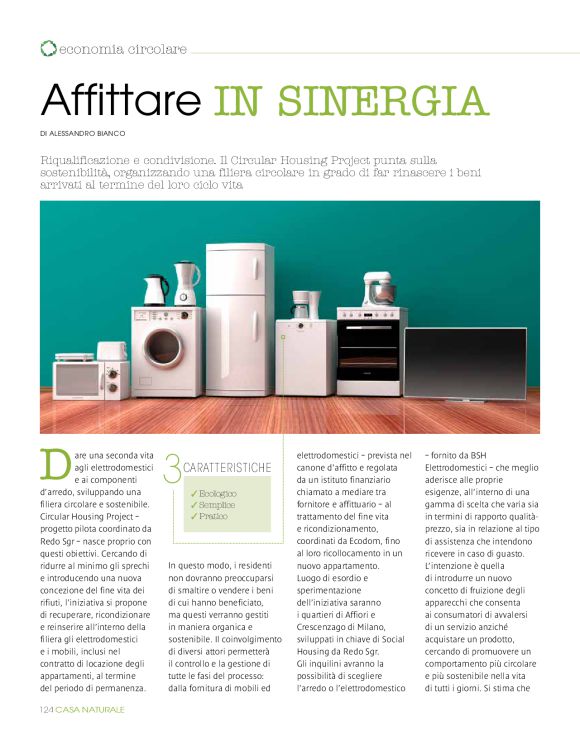 economia circolare

Affittare IN SINERGIA

DI ALESSANDRO BIANCO

Riqualificazione e condivisione. Il Circular Housing Project punta sulla sostenibilità, organizzando una filiera circolare in grado di far rinascere i beni arrivati al termine del loro ciclo vita

Dare una seconda vita agli elettrodomestici e ai componenti d'arredo, sviluppando una filiera circolare e sostenibile. Circular Housing Project – progetto pilota coordinato da Redo Sgr – nasce proprio con questi obiettivi. Cercando di ridurre al minimo gli sprechi e introducendo una nuova concezione del fine vita dei rifiuti, l'iniziativa si propone di recuperare, ricondizionare e reinserire all'interno della filiera gli elettrodomestici e i mobili, inclusi nel contratto di locazione degli appartamenti, al termine del periodo di permanenza.

3 CARATTERISTICHE
✓ Ecologico
✓ Semplice
✓ Pratico

In questo modo, i residenti non dovranno preoccuparsi di smaltire o vendere i beni di cui hanno beneficiato, ma questi verranno gestiti in maniera organica e sostenibile. Il coinvolgimento di diversi attori permetterà il controllo e la gestione di tutte le fasi del processo: dalla fornitura di mobili ed elettrodomestici – prevista nel canone d'affitto e regolata da un istituto finanziario chiamato a mediare tra fornitore e affittuario – al trattamento del fine vita e ricondizionamento, coordinati da Ecodom, fino al loro ricollocamento in un nuovo appartamento. Luogo di esordio e sperimentazione dell'iniziativa saranno i quartieri di Affiori e Crescenzago di Milano, sviluppati in chiave di Social Housing da Redo Sgr. Gli inquilini avranno la possibilità di scegliere l'arredo o l'elettrodomestico – fornito da BSH Elettrodomestici – che meglio aderisce alle proprie esigenze, all'interno di una gamma di scelta che varia sia in termini di rapporto qualità-prezzo, sia in relazione al tipo di assistenza che intendono ricevere in caso di guasto. L'intenzione è quella di introdurre un nuovo concetto di fruizione degli apparecchi che consenta ai consumatori di avvalersi di un servizio anziché acquistare un prodotto, cercando di promuovere un comportamento più circolare e più sostenibile nella vita di tutti i giorni. Si stima che

124 CASA NATURALE